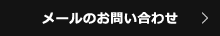 メールのお問い合わせ ＞